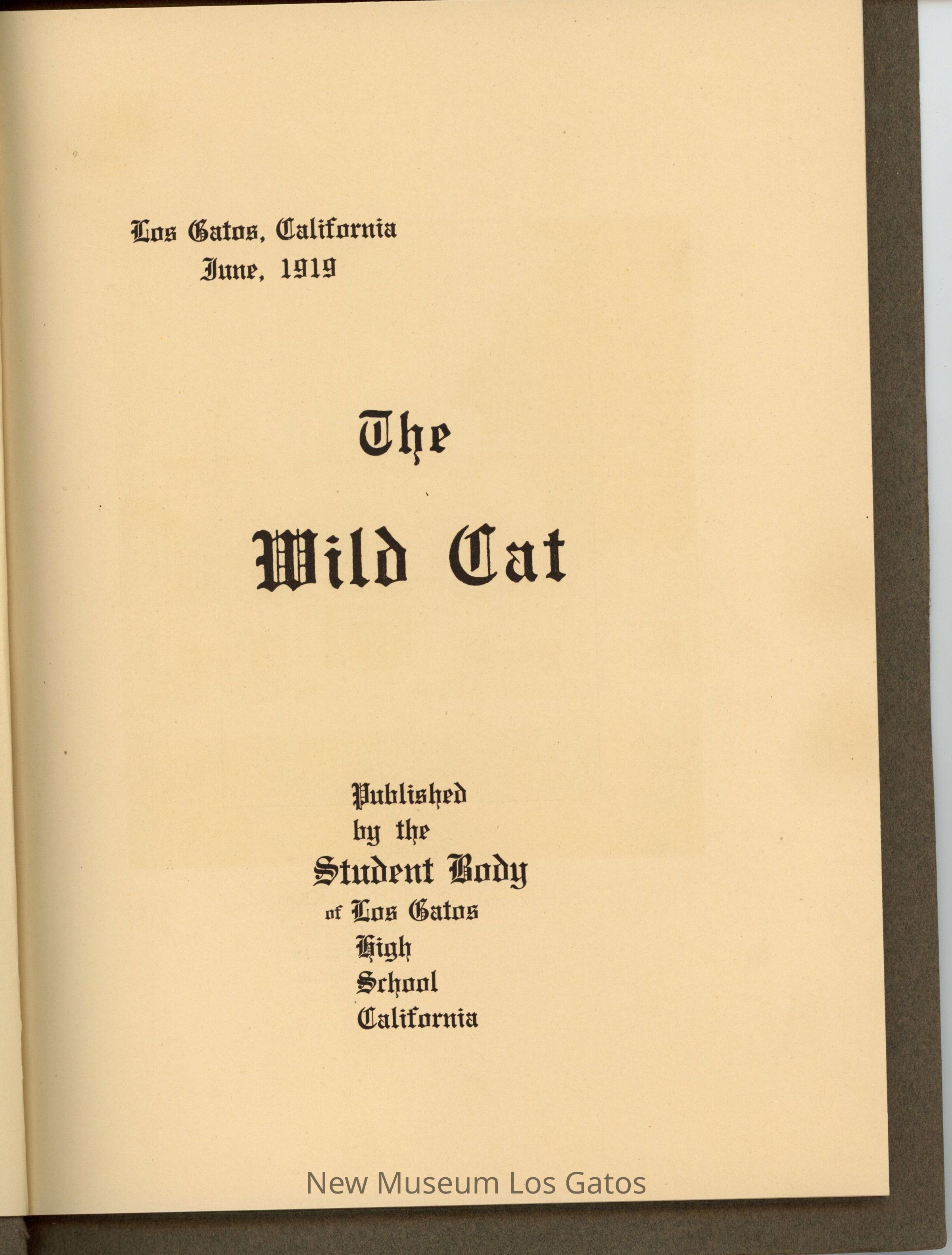 Los Gatos, California
June, 1919

The

Wild Cat

Published
by the
Student Body
of Los Gatos
High
School
California

New Museum Los Gatos